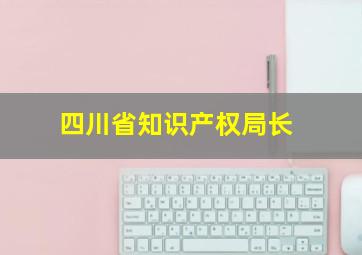 四川省知识产权局长